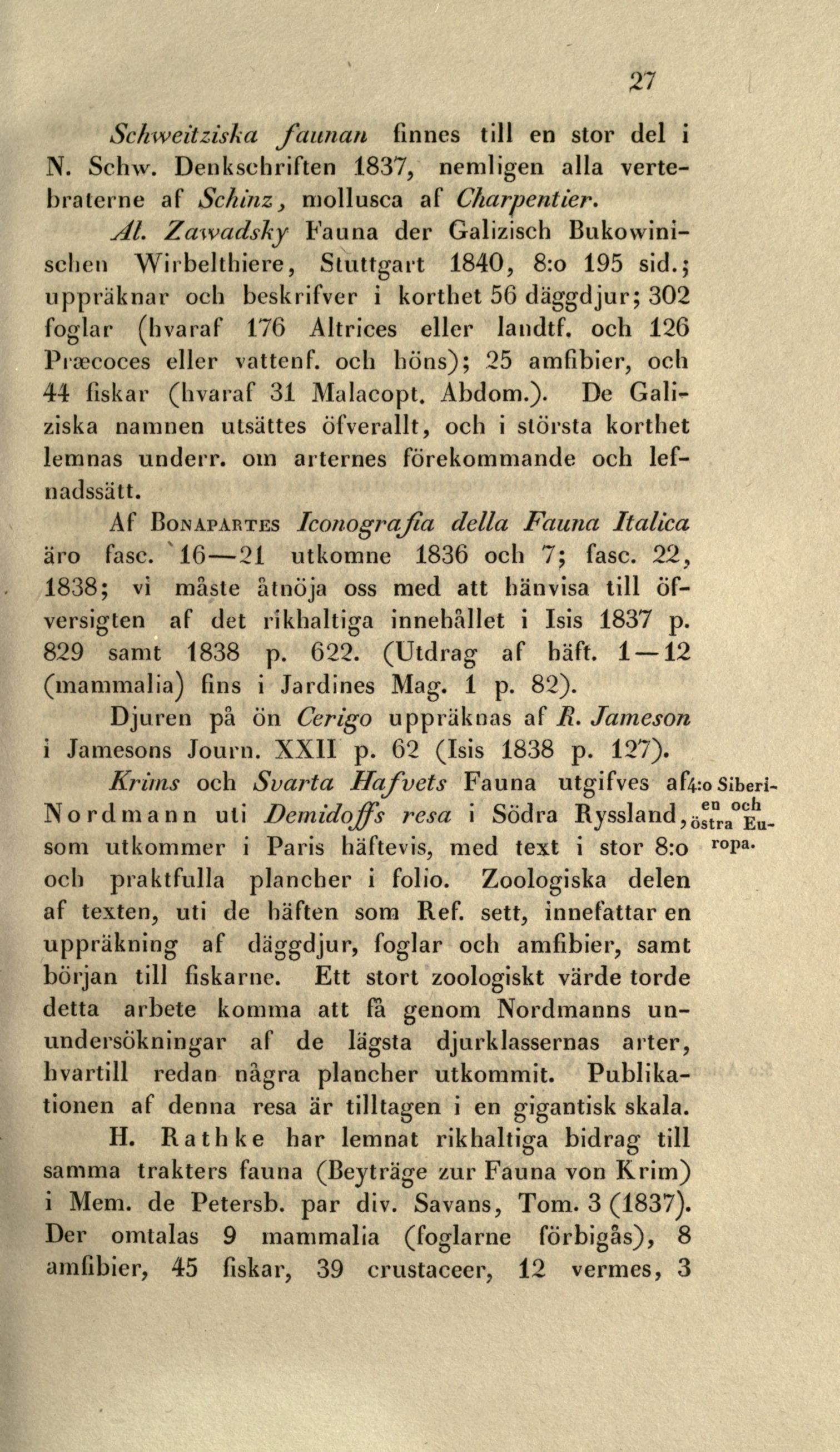 27

Schweitziska faunan finnes till en stor del i N. Schw. Denkschriften 1837, nemligen alla vertebraterne af Schinz, mollusca af Charpentier.

Al. Zawadsky Fauna der Galizisch Bukowinischen Wirbelthiere, Stuttgart 1840, 8:o 195 sid.; uppräknar och beskrifver i korthet 56 däggdjur; 302 foglar (hvaraf 176 Altrices eller landtf. och 126 Præcoces eller vattenf. och höns); 25 amfibier, och 44 fiskar (hvaraf 31 Malacopt. Abdom.). De Galiziska namnen utsättes öfverallt, och i största korthet lemnas underr. om arternes förekommande och lefnadssätt.

Af Bonapartes Iconografia della Fauna Italica äro fasc. 16—21 utkomne 1836 och 7; fasc. 22, 1838; vi måste åtnöja oss med att hänvisa till öfversigten af det rikhaltiga innehållet i Isis 1837 p. 829 samt 1838 p. 622. (Utdrag af häft. 1—12 (mammalia) fins i Jardines Mag. 1 p. 82).

Djuren på ön Cerigo uppräknas af R. Jameson i Jamesons Journ. XXII p. 62 (Isis 1838 p. 127).

Krims och Svarta Hafvets Fauna utgifves af Nordmann uti Demidoffs resa i Södra Ryssland, som utkommer i Paris häftevis, med text i stor 8:o och praktfulla plancher i folio. Zoologiska delen af texten, uti de häften som Ref. sett, innefattar en uppräkning af däggdjur, foglar och amfibier, samt början till fiskarne. Ett stort zoologiskt värde torde detta arbete komma att få genom Nordmanns unundersökningar af de lägsta djurklassernas arter, hvartill redan några plancher utkommit. Publikationen af denna resa är tilltagen i en gigantisk skala.

4:o Siberien och östra Europa.

H. Rathke har lemnat rikhaltiga bidrag till samma trakters fauna (Beyträge zur Fauna von Krim) i Mem. de Petersb. par div. Savans, Tom. 3 (1837). Der omtalas 9 mammalia (foglarne förbigås), 8 amfibier, 45 fiskar, 39 crustaceer, 12 vermes, 3